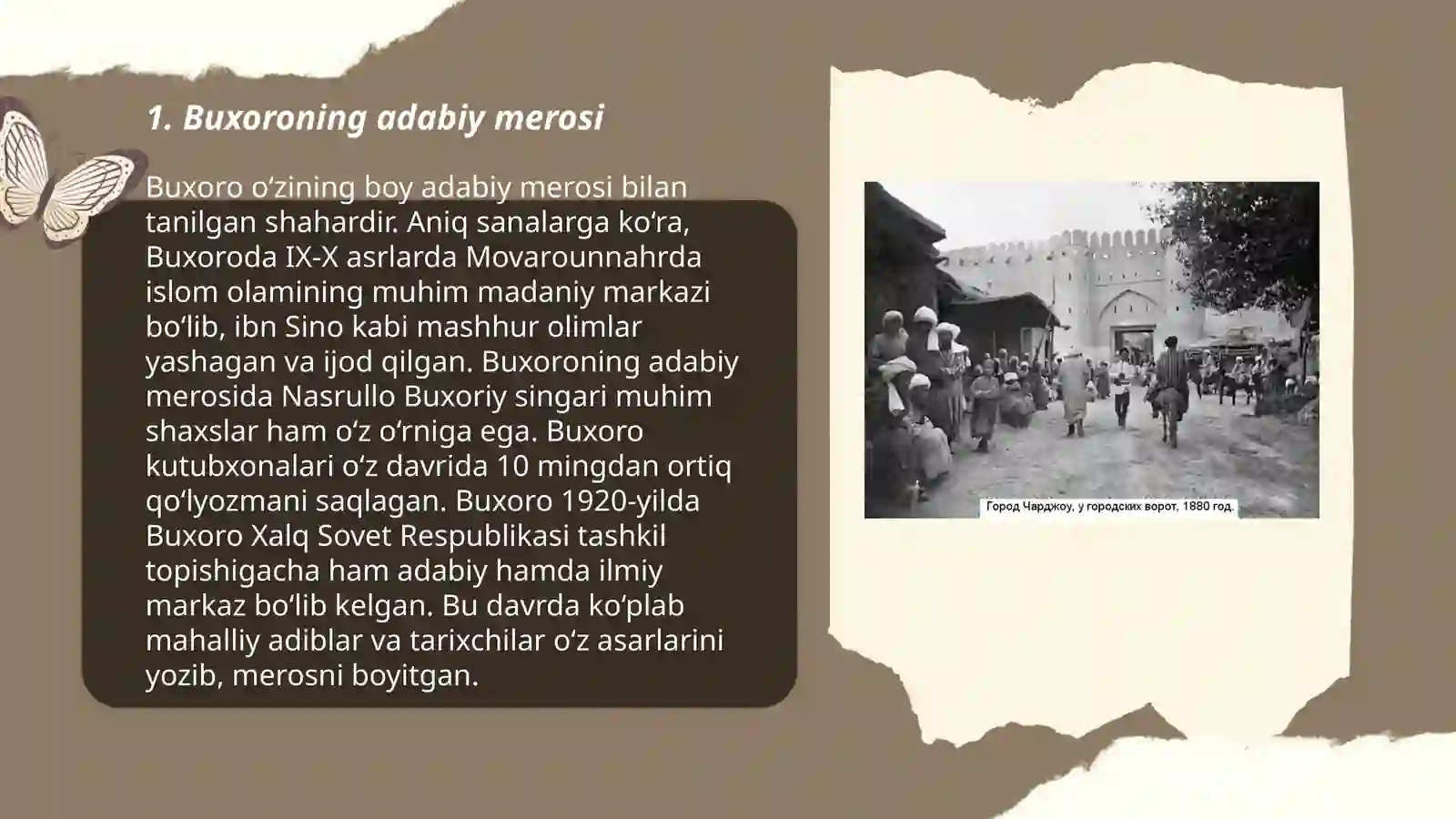 1. Buxoroning adabiy merosi

Buxoro oʻzining boy adabiy merosi bilan tanilgan shahardir. Aniq sanalarga koʻra, Buxoroda IX-X asrlarda Movarounnahrda islom olamining muhim madaniy markazi boʻlib, ibn Sino kabi mashhur olimlar yashagan va ijod qilgan. Buxoroning adabiy merosida Nasrullo Buxoriy singari muhim shaxslar ham oʻz oʻrniga ega. Buxoro kutubxonalari oʻz davrida 10 mingdan ortiq qoʻlyozmani saqlagan. Buxoro 1920-yilda Buxoro Xalq Sovet Respublikasi tashkil topishigacha ham adabiy hamda ilmiy markaz boʻlib kelgan. Bu davrda koʻplab mahalliy adiblar va tarixchilar oʻz asarlarini yozib, merosni boyitgan.

Город Чарджоу, у городских ворот, 1880 год.